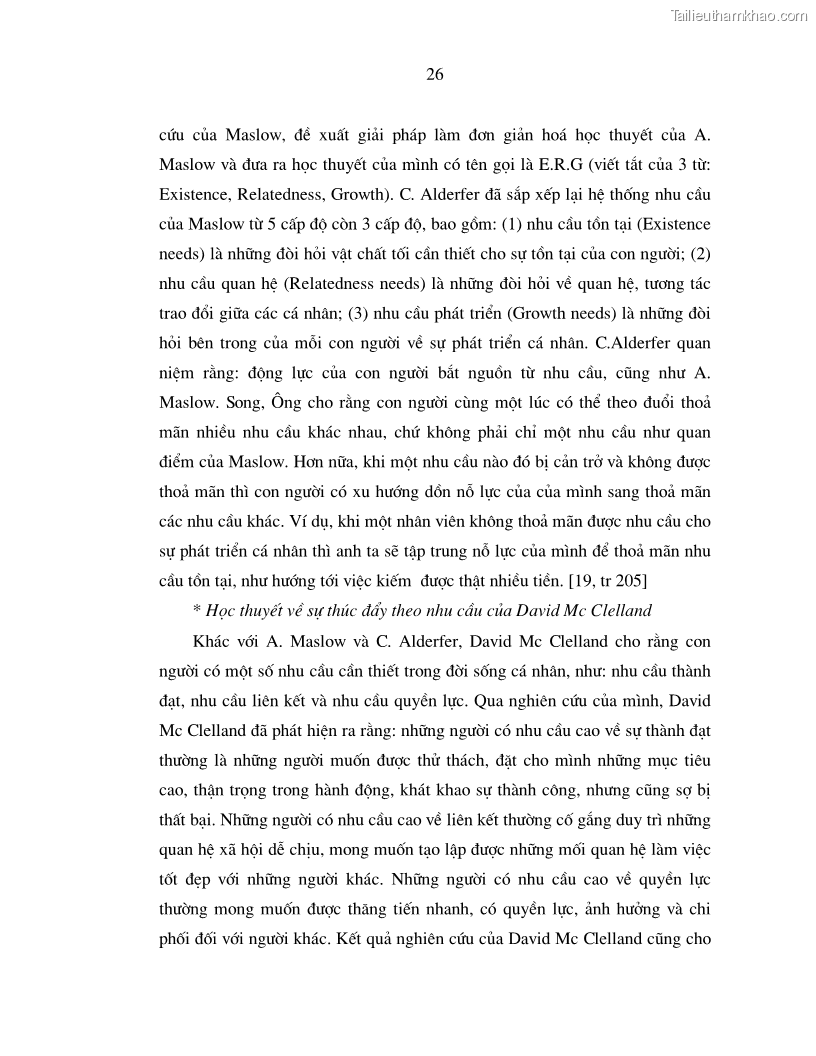 Tailieuthamkhao.com

26

cứu của Maslow, đề xuất giải pháp làm đơn giản hoá học thuyết của A. Maslow và đưa ra học thuyết của mình có tên gọi là E.R.G (viết tắt của 3 từ: Existence, Relatedness, Growth). C. Alderfer đã sắp xếp lại hệ thống nhu cầu của Maslow từ 5 cấp độ còn 3 cấp độ, bao gồm: (1) nhu cầu tồn tại (Existence needs) là những đòi hỏi vật chất tối cần thiết cho sự tồn tại của con người; (2) nhu cầu quan hệ (Relatedness needs) là những đòi hỏi về quan hệ, tương tác trao đổi giữa các cá nhân; (3) nhu cầu phát triển (Growth needs) là những đòi hỏi bên trong của mỗi con người về sự phát triển cá nhân. C.Alderfer quan niệm rằng: động lực của con người bắt nguồn từ nhu cầu, cũng như A. Maslow. Song, Ông cho rằng con người cùng một lúc có thể theo đuổi thoả mãn nhiều nhu cầu khác nhau, chứ không phải chỉ một nhu cầu như quan điểm của Maslow. Hơn nữa, khi một nhu cầu nào đó bị cản trở và không được thoả mãn thì con người có xu hướng dồn nỗ lực của của mình sang thoả mãn các nhu cầu khác. Ví dụ, khi một nhân viên không thoả mãn được nhu cầu cho sự phát triển cá nhân thì anh ta sẽ tập trung nỗ lực của mình để thoả mãn nhu cầu tồn tại, như hướng tới việc kiếm được thật nhiều tiền. [19, tr 205]

* Học thuyết về sự thúc đẩy theo nhu cầu của David Mc Clelland

Khác với A. Maslow và C. Alderfer, David Mc Clelland cho rằng con người có một số nhu cầu cần thiết trong đời sống cá nhân, như: nhu cầu thành đạt, nhu cầu liên kết và nhu cầu quyền lực. Qua nghiên cứu của mình, David Mc Clelland đã phát hiện ra rằng: những người có nhu cầu cao về sự thành đạt thường là những người muốn được thử thách, đặt cho mình những mục tiêu cao, thận trọng trong hành động, khát khao sự thành công, nhưng cũng sợ bị thất bại. Những người có nhu cầu cao về liên kết thường cố gắng duy trì những quan hệ xã hội dễ chịu, mong muốn tạo lập được những mối quan hệ làm việc tốt đẹp với những người khác. Những người có nhu cầu cao về quyền lực thường mong muốn được thăng tiến nhanh, có quyền lực, ảnh hưởng và chi phối đối với người khác. Kết quả nghiên cứu của David Mc Clelland cũng cho